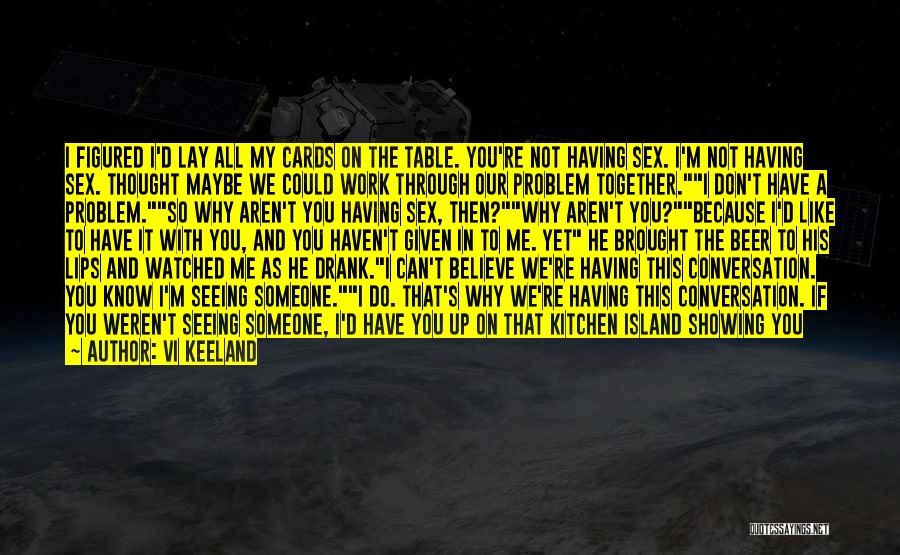 I FIGURED I'D LAY ALL MY CARDS ON THE TABLE. YOU'RE NOT HAVING SEX. I'M NOT HAVING SEX. THOUGHT MAYBE WE COULD WORK THROUGH OUR PROBLEM TOGETHER.""I DON'T HAVE A PROBLEM.""SO WHY AREN'T YOU HAVING SEX, THEN?""WHY AREN'T YOU?""BECAUSE I'D LIKE TO HAVE IT WITH YOU, AND YOU HAVEN'T GIVEN IN TO ME. YET" HE BROUGHT THE BEER TO HIS LIPS AND WATCHED ME AS HE DRANK."I CAN'T BELIEVE WE'RE HAVING THIS CONVERSATION. YOU KNOW I'M SEEING SOMEONE.""I DO. THAT'S WHY WE'RE HAVING THIS CONVERSATION. IF YOU WEREN'T SEEING SOMEONE, I'D HAVE YOU UP ON THAT KITCHEN ISLAND SHOWING YOU

— AUTHOR: VI KEELAND

QUOTESSAYINGS.NET